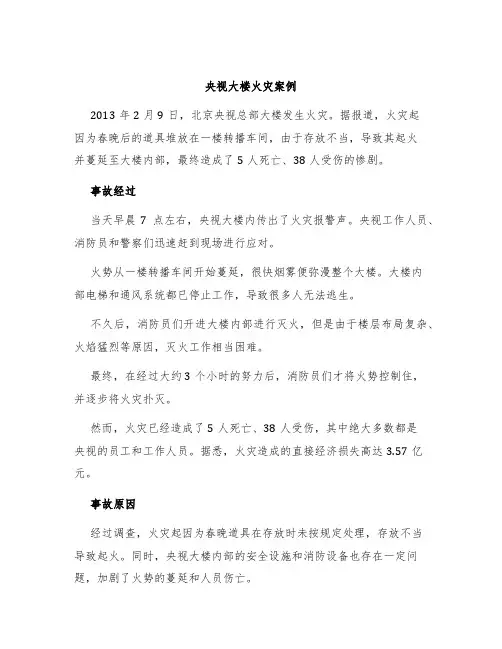 央视大楼火灾案例

2013 年 2 月 9 日，北京央视总部大楼发生火灾。据报道，火灾起因为春晚后的道具堆放在一楼转播车间，由于存放不当，导致其起火并蔓延至大楼内部，最终造成了 5 人死亡、38 人受伤的惨剧。

事故经过

当天早晨 7 点左右，央视大楼内传出了火灾报警声。央视工作人员、消防员和警察们迅速赶到现场进行应对。

火势从一楼转播车间开始蔓延，很快烟雾便弥漫整个大楼。大楼内部电梯和通风系统都已停止工作，导致很多人无法逃生。

不久后，消防员们开进大楼内部进行灭火，但是由于楼层布局复杂、火焰猛烈等原因，灭火工作相当困难。

最终，在经过大约 3 个小时的努力后，消防员们才将火势控制住，并逐步将火灾扑灭。

然而，火灾已经造成了 5 人死亡、38 人受伤，其中绝大多数都是央视的员工和工作人员。据悉，火灾造成的直接经济损失高达 3.57 亿元。

事故原因

经过调查，火灾起因为春晚道具在存放时未按规定处理，存放不当导致起火。同时，央视大楼内部的安全设施和消防设备也存在一定问题，加剧了火势的蔓延和人员伤亡。